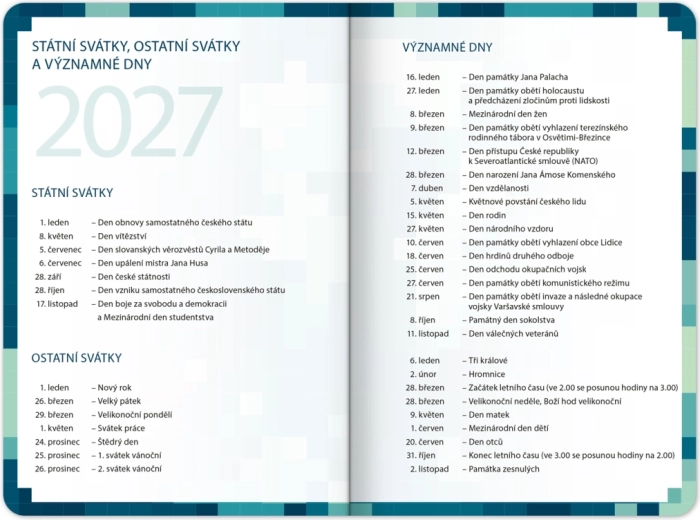 STÁTNÍ SVÁTKY, OSTATNÍ SVÁTKY A VÝZNAMNÉ DNY

2027

STÁTNÍ SVÁTKY

1. leden – Den obnovy samostatného českého státu
8. květen – Den vítězství
5. červenec – Den slovanských věrozvěstů Cyrila a Metoděje
6. červenec – Den upálení mistra Jana Husa
28. září – Den české státnosti
28. říjen – Den vzniku samostatného československého státu
17. listopad – Den boje za svobodu a demokracii a Mezinárodní den studentstva

OSTATNÍ SVÁTKY

1. leden – Nový rok
26. březen – Velký pátek
29. březen – Velikonoční pondělí
1. květen – Svátek práce
24. prosinec – Štědrý den
25. prosinec – 1. svátek vánoční
26. prosinec – 2. svátek vánoční

VÝZNAMNÉ DNY

16. leden – Den památky Jana Palacha
27. leden – Den památky obětí holocaustu a předcházení zločinům proti lidskosti
8. březen – Mezinárodní den žen
9. březen – Den památky obětí vyhlazení terezínského rodinného tábora v Osvětimi-Březince
12. březen – Den přístupu České republiky k Severoatlantické smlouvě (NATO)
28. březen – Den narození Jana Ámose Komenského
7. duben – Den vzdělanosti
5. květen – Květnové povstání českého lidu
15. květen – Den rodin
27. květen – Den národního vzdoru
10. červen – Den památky obětí vyhlazení obce Lidice
18. červen – Den hrdinů druhého odboje
25. červen – Den odchodu okupačních vojsk
27. červen – Den památky obětí komunistického režimu
21. srpen – Den památky obětí invaze a následné okupace vojsky Varšavské smlouvy
8. říjen – Památný den sokolstva
11. listopad – Den válečných veteránů

6. leden – Tři králové
2. únor – Hromnice
28. březen – Začátek letního času (ve 2.00 se posunou hodiny na 3.00)
28. březen – Velikonoční neděle, Boží hod velikonoční
9. květen – Den matek
1. červen – Mezinárodní den dětí
20. červen – Den otců
31. říjen – Konec letního času (ve 3.00 se posunou hodiny na 2.00)
2. listopad – Památka zesnulých